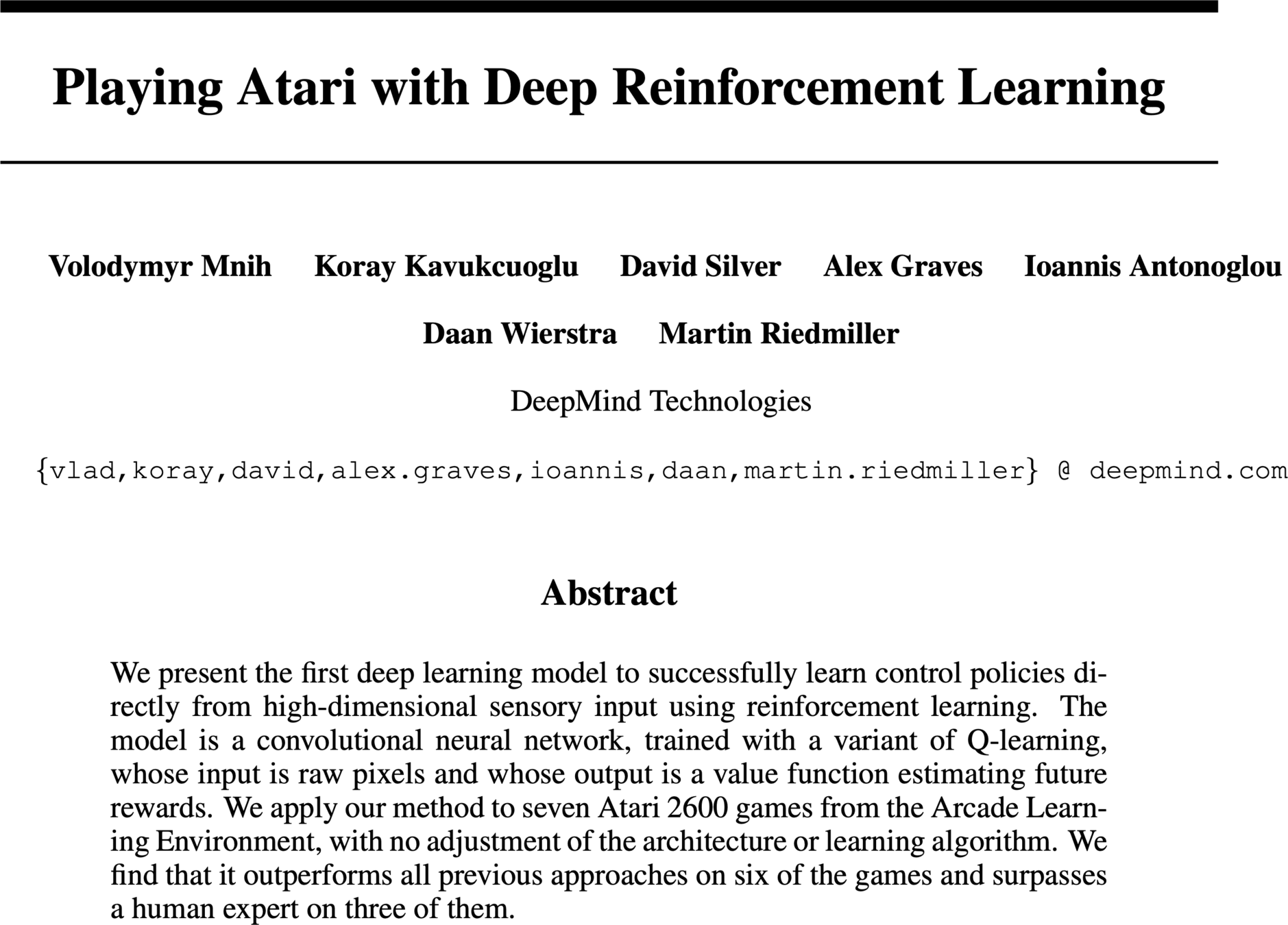 Playing Atari with Deep Reinforcement Learning

Volodymyr Mnih Koray Kavukcuoglu David Silver Alex Graves Ioannis Antonoglou

Daan Wierstra Martin Riedmiller

DeepMind Technologies

{vlad,koray,david,alex.graves,ioannis,daan,martin.riedmiller} @ deepmind.com

Abstract

We present the first deep learning model to successfully learn control policies directly from high-dimensional sensory input using reinforcement learning. The model is a convolutional neural network, trained with a variant of Q-learning, whose input is raw pixels and whose output is a value function estimating future rewards. We apply our method to seven Atari 2600 games from the Arcade Learning Environment, with no adjustment of the architecture or learning algorithm. We find that it outperforms all previous approaches on six of the games and surpasses a human expert on three of them.